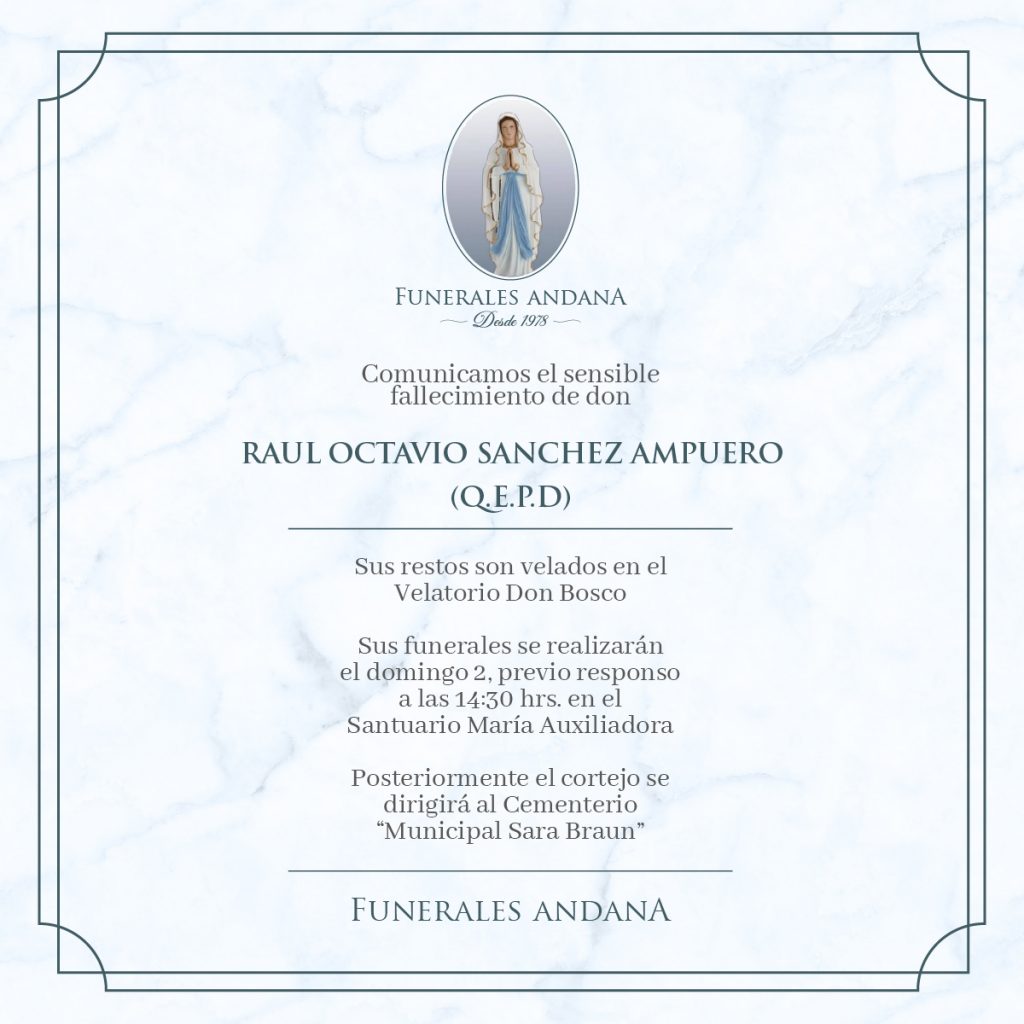 FUNERALES ANDANA
Desde 1978

Comunicamos el sensible fallecimiento de don

RAUL OCTAVIO SANCHEZ AMPUERO
(Q.E.P.D)

Sus restos son velados en el Velatorio Don Bosco

Sus funerales se realizarán el domingo 2, previo responso a las 14:30 hrs. en el Santuario María Auxiliadora

Posteriormente el cortejo se dirigirá al Cementerio "Municipal Sara Braun"

FUNERALES ANDANA